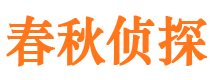 春秋侦探